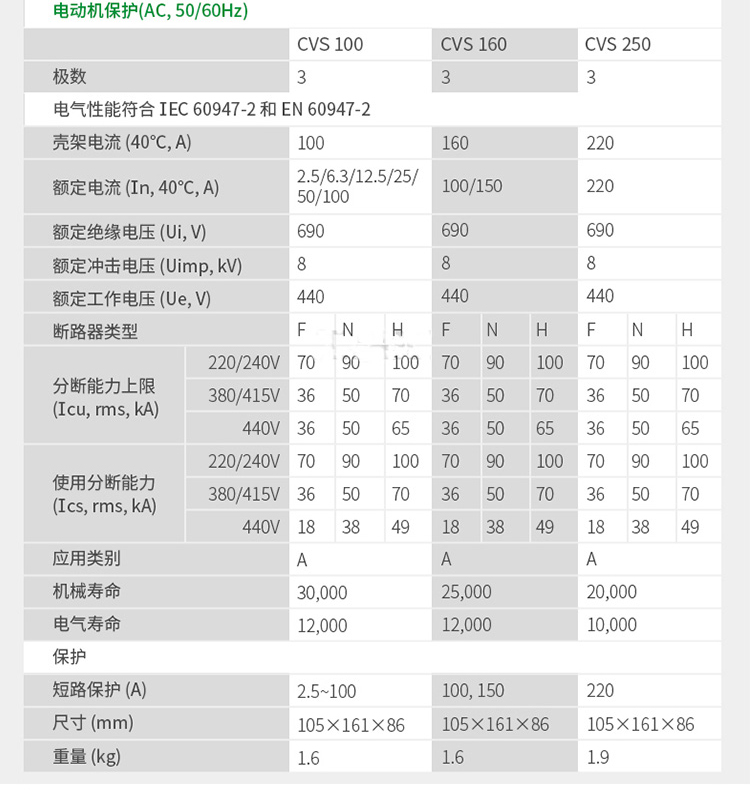 电动机保护(AC, 50/60Hz)

| | | CVS 100 | | | CVS 160 | | | CVS 250 | | |
|---|---|---|---|---|---|---|---|---|---|---|
| 极数 | | 3 | | | 3 | | | 3 | | |
| 电气性能符合 IEC 60947-2 和 EN 60947-2 | | | | | | | | | | |
| 壳架电流 (40°C, A) | | 100 | | | 160 | | | 220 | | |
| 额定电流 (In, 40°C, A) | | 2.5/6.3/12.5/25/50/100 | | | 100/150 | | | 220 | | |
| 额定绝缘电压 (Ui, V) | | 690 | | | 690 | | | 690 | | |
| 额定冲击电压 (Uimp, kV) | | 8 | | | 8 | | | 8 | | |
| 额定工作电压 (Ue, V) | | 440 | | | 440 | | | 440 | | |
| 断路器类型 | | F | N | H | F | N | H | F | N | H |
| 分断能力上限 (Icu, rms, kA) | 220/240V | 70 | 90 | 100 | 70 | 90 | 100 | 70 | 90 | 100 |
| | 380/415V | 36 | 50 | 70 | 36 | 50 | 70 | 36 | 50 | 70 |
| | 440V | 36 | 50 | 65 | 36 | 50 | 65 | 36 | 50 | 65 |
| 使用分断能力 (Ics, rms, kA) | 220/240V | 70 | 90 | 100 | 70 | 90 | 100 | 70 | 90 | 100 |
| | 380/415V | 36 | 50 | 70 | 36 | 50 | 70 | 36 | 50 | 70 |
| | 440V | 18 | 38 | 49 | 18 | 38 | 49 | 18 | 38 | 49 |
| 应用类别 | | A | | | A | | | A | | |
| 机械寿命 | | 30,000 | | | 25,000 | | | 20,000 | | |
| 电气寿命 | | 12,000 | | | 12,000 | | | 10,000 | | |
| 保护 | | | | | | | | | | |
| 短路保护 (A) | | 2.5~100 | | | 100, 150 | | | 220 | | |
| 尺寸 (mm) | | 105×161×86 | | | 105×161×86 | | | 105×161×86 | | |
| 重量 (kg) | | 1.6 | | | 1.6 | | | 1.9 | | |